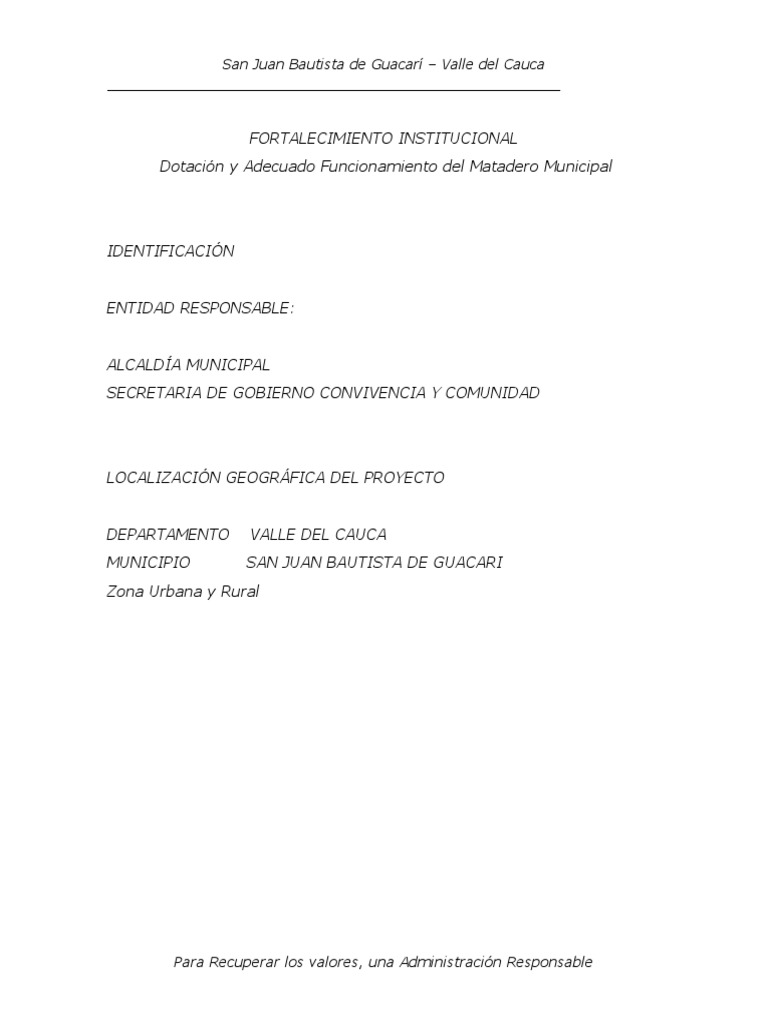 San Juan Bautista de Guacarí – Valle del Cauca

FORTALECIMIENTO INSTITUCIONAL
Dotación y Adecuado Funcionamiento del Matadero Municipal

IDENTIFICACIÓN

ENTIDAD RESPONSABLE:

ALCALDÍA MUNICIPAL
SECRETARIA DE GOBIERNO CONVIVENCIA Y COMUNIDAD

LOCALIZACIÓN GEOGRÁFICA DEL PROYECTO

DEPARTAMENTO VALLE DEL CAUCA
MUNICIPIO SAN JUAN BAUTISTA DE GUACARI
Zona Urbana y Rural

Para Recuperar los valores, una Administración Responsable